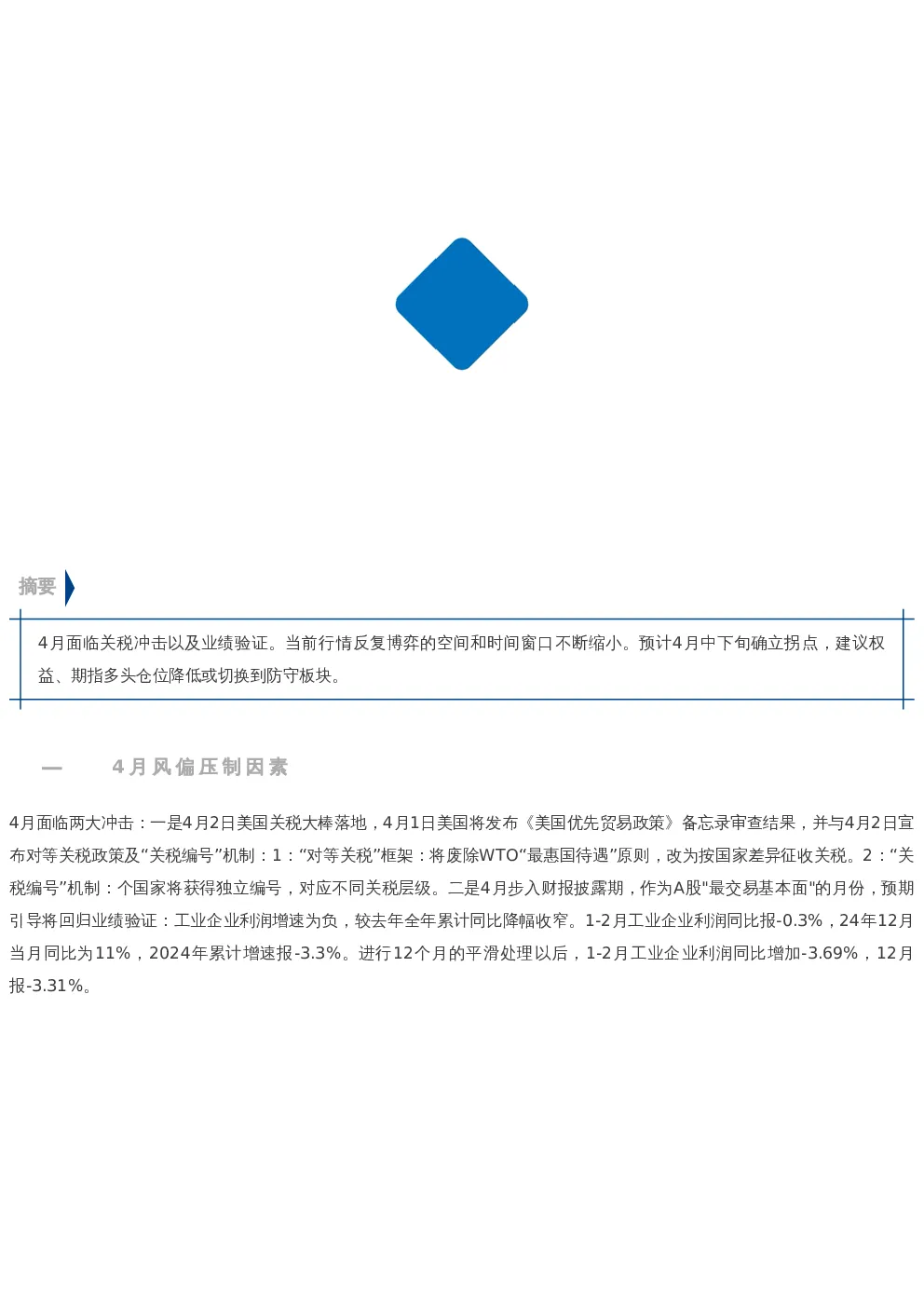 摘要

4月面临关税冲击以及业绩验证。当前行情反复博弈的空间和时间窗口不断缩小。预计4月中下旬确立拐点，建议权益、期指多头仓位降低或切换到防守板块。

一　4月风偏压制因素

4月面临两大冲击：一是4月2日美国关税大棒落地，4月1日美国将发布《美国优先贸易政策》备忘录审查结果，并与4月2日宣布对等关税政策及“关税编号”机制：1：“对等关税”框架：将废除WTO“最惠国待遇”原则，改为按国家差异征收关税。2：“关税编号”机制：个国家将获得独立编号，对应不同关税层级。二是4月步入财报披露期，作为A股"最交易基本面"的月份，预期引导将回归业绩验证：工业企业利润增速为负，较去年全年累计同比降幅收窄。1-2月工业企业利润同比报-0.3%，24年12月当月同比为11%，2024年累计增速报-3.3%。进行12个月的平滑处理以后，1-2月工业企业利润同比增加-3.69%，12月报-3.31%。